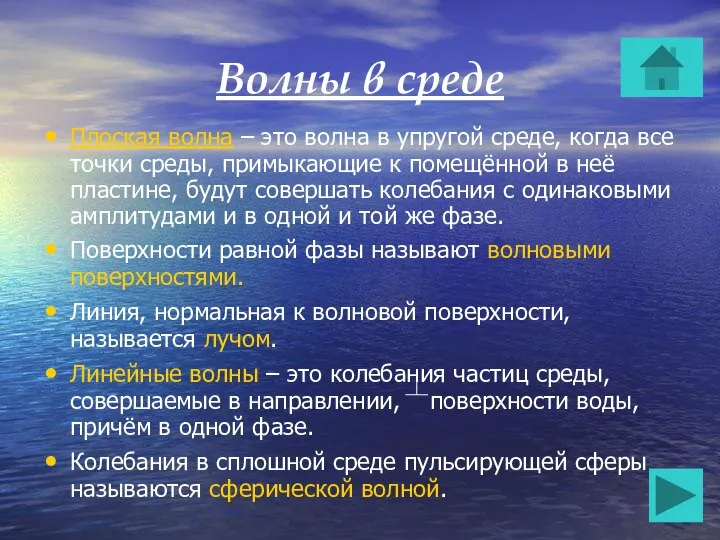 Волны в среде

• Плоская волна – это волна в упругой среде, когда все точки среды, примыкающие к помещённой в неё пластине, будут совершать колебания с одинаковыми амплитудами и в одной и той же фазе.

• Поверхности равной фазы называют волновыми поверхностями.

• Линия, нормальная к волновой поверхности, называется лучом.

• Линейные волны – это колебания частиц среды, совершаемые в направлении, $\perp$ поверхности воды, причём в одной фазе.

• Колебания в сплошной среде пульсирующей сферы называются сферической волной.